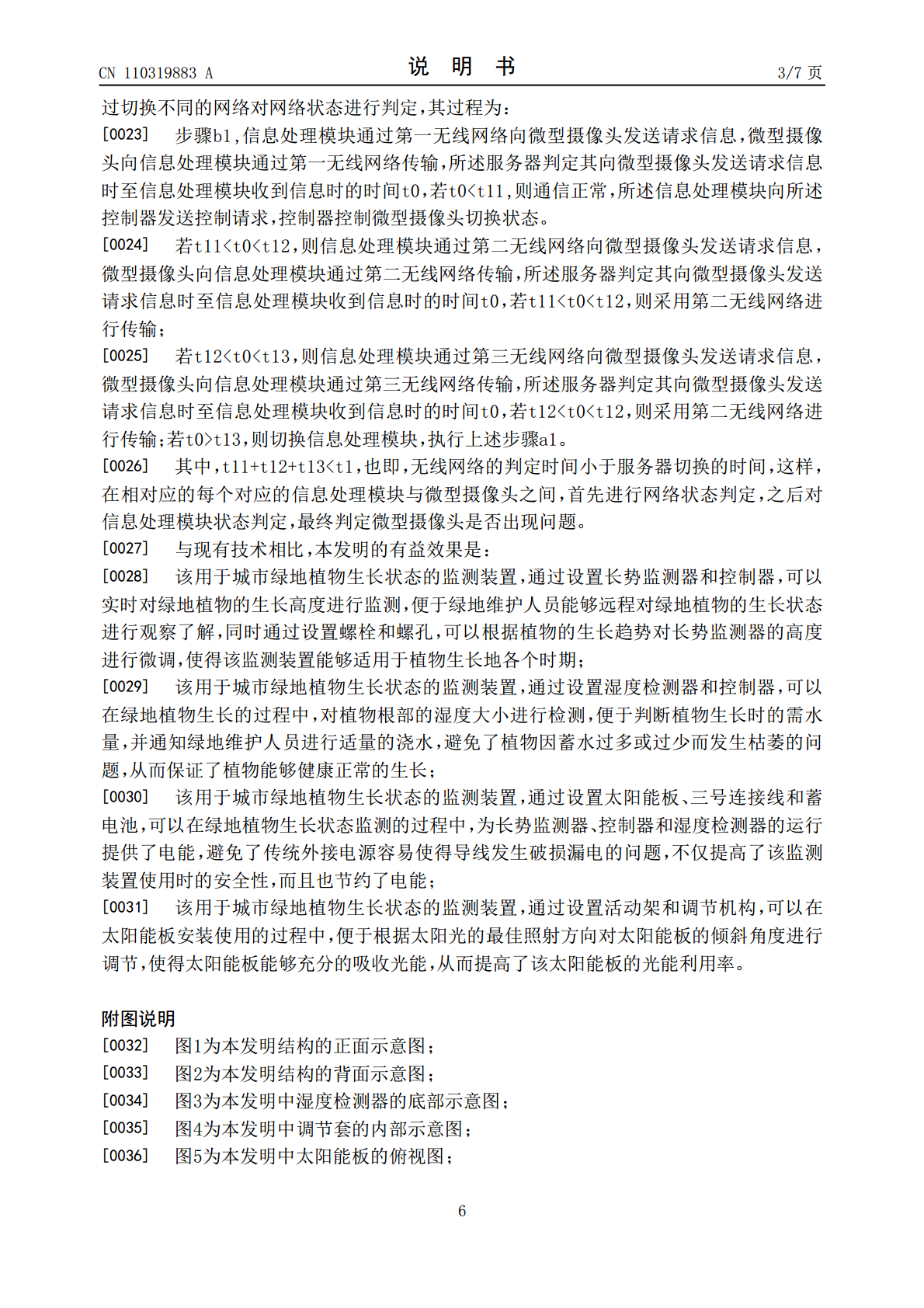 CN 110319883 A

说 明 书

3/7 页

过切换不同的网络对网络状态进行判定，其过程为：

[0023] 步骤b1，信息处理模块通过第一无线网络向微型摄像头发送请求信息，微型摄像头向信息处理模块通过第一无线网络传输，所述服务器判定其向微型摄像头发送请求信息时至信息处理模块收到信息时的时间t0，若t0<t11，则通信正常，所述信息处理模块向所述控制器发送控制请求，控制器控制微型摄像头切换状态。

[0024] 若t11<t0<t12，则信息处理模块通过第二无线网络向微型摄像头发送请求信息，微型摄像头向信息处理模块通过第二无线网络传输，所述服务器判定其向微型摄像头发送请求信息时至信息处理模块收到信息时的时间t0，若t11<t0<t12，则采用第二无线网络进行传输；

[0025] 若t12<t0<t13，则信息处理模块通过第三无线网络向微型摄像头发送请求信息，微型摄像头向信息处理模块通过第三无线网络传输，所述服务器判定其向微型摄像头发送请求信息时至信息处理模块收到信息时的时间t0，若t12<t0<t12，则采用第二无线网络进行传输；若t0>t13，则切换信息处理模块，执行上述步骤a1。

[0026] 其中，t11+t12+t13<t1，也即，无线网络的判定时间小于服务器切换的时间，这样，在相对应的每个对应的信息处理模块与微型摄像头之间，首先进行网络状态判定，之后对信息处理模块状态判定，最终判定微型摄像头是否出现问题。

[0027] 与现有技术相比，本发明的有益效果是：

[0028] 该用于城市绿地植物生长状态的监测装置，通过设置长势监测器和控制器，可以实时对绿地植物的生长高度进行监测，便于绿地维护人员能够远程对绿地植物的生长状态进行观察了解，同时通过设置螺栓和螺孔，可以根据植物的生长趋势对长势监测器的高度进行微调，使得该监测装置能够适用于植物生长地各个时期；

[0029] 该用于城市绿地植物生长状态的监测装置，通过设置湿度检测器和控制器，可以在绿地植物生长的过程中，对植物根部的湿度大小进行检测，便于判断植物生长时的需水量，并通知绿地维护人员进行适量的浇水，避免了植物因蓄水过多或过少而发生枯萎的问题，从而保证了植物能够健康正常的生长；

[0030] 该用于城市绿地植物生长状态的监测装置，通过设置太阳能板、三号连接线和蓄电池，可以在绿地植物生长状态监测的过程中，为长势监测器、控制器和湿度检测器的运行提供了电能，避免了传统外接电源容易使得导线发生破损漏电的问题，不仅提高了该监测装置使用时的安全性，而且也节约了电能；

[0031] 该用于城市绿地植物生长状态的监测装置，通过设置活动架和调节机构，可以在太阳能板安装使用的过程中，便于根据太阳光的最佳照射方向对太阳能板的倾斜角度进行调节，使得太阳能板能够充分的吸收光能，从而提高了该太阳能板的光能利用率。

附图说明

[0032] 图1为本发明结构的正面示意图；

[0033] 图2为本发明结构的背面示意图；

[0034] 图3为本发明中湿度检测器的底部示意图；

[0035] 图4为本发明中调节套的内部示意图；

[0036] 图5为本发明中太阳能板的俯视图；

6